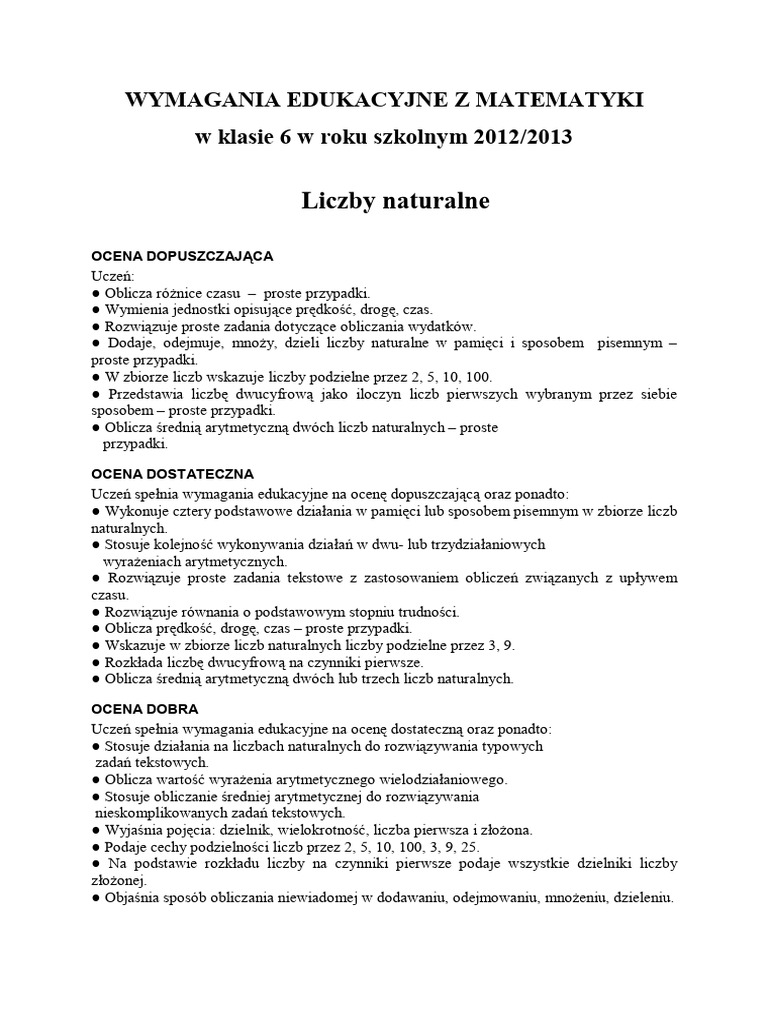 WYMAGANIA EDUKACYJNE Z MATEMATYKI
w klasie 6 w roku szkolnym 2012/2013

Liczby naturalne

OCENA DOPUSZCZAJĄCA
Uczeń:
● Oblicza różnice czasu – proste przypadki.
● Wymienia jednostki opisujące prędkość, drogę, czas.
● Rozwiązuje proste zadania dotyczące obliczania wydatków.
● Dodaje, odejmuje, mnoży, dzieli liczby naturalne w pamięci i sposobem pisemnym – proste przypadki.
● W zbiorze liczb wskazuje liczby podzielne przez 2, 5, 10, 100.
● Przedstawia liczbę dwucyfrową jako iloczyn liczb pierwszych wybranym przez siebie sposobem – proste przypadki.
● Oblicza średnią arytmetyczną dwóch liczb naturalnych – proste przypadki.

OCENA DOSTATECZNA
Uczeń spełnia wymagania edukacyjne na ocenę dopuszczającą oraz ponadto:
● Wykonuje cztery podstawowe działania w pamięci lub sposobem pisemnym w zbiorze liczb naturalnych.
● Stosuje kolejność wykonywania działań w dwu- lub trzydziałaniowych wyrażeniach arytmetycznych.
● Rozwiązuje proste zadania tekstowe z zastosowaniem obliczeń związanych z upływem czasu.
● Rozwiązuje równania o podstawowym stopniu trudności.
● Oblicza prędkość, drogę, czas – proste przypadki.
● Wskazuje w zbiorze liczb naturalnych liczby podzielne przez 3, 9.
● Rozkłada liczbę dwucyfrową na czynniki pierwsze.
● Oblicza średnią arytmetyczną dwóch lub trzech liczb naturalnych.

OCENA DOBRA
Uczeń spełnia wymagania edukacyjne na ocenę dostateczną oraz ponadto:
● Stosuje działania na liczbach naturalnych do rozwiązywania typowych zadań tekstowych.
● Oblicza wartość wyrażenia arytmetycznego wielodziałaniowego.
● Stosuje obliczanie średniej arytmetycznej do rozwiązywania nieskomplikowanych zadań tekstowych.
● Wyjaśnia pojęcia: dzielnik, wielokrotność, liczba pierwsza i złożona.
● Podaje cechy podzielności liczb przez 2, 5, 10, 100, 3, 9, 25.
● Na podstawie rozkładu liczby na czynniki pierwsze podaje wszystkie dzielniki liczby złożonej.
● Objaśnia sposób obliczania niewiadomej w dodawaniu, odejmowaniu, mnożeniu, dzieleniu.